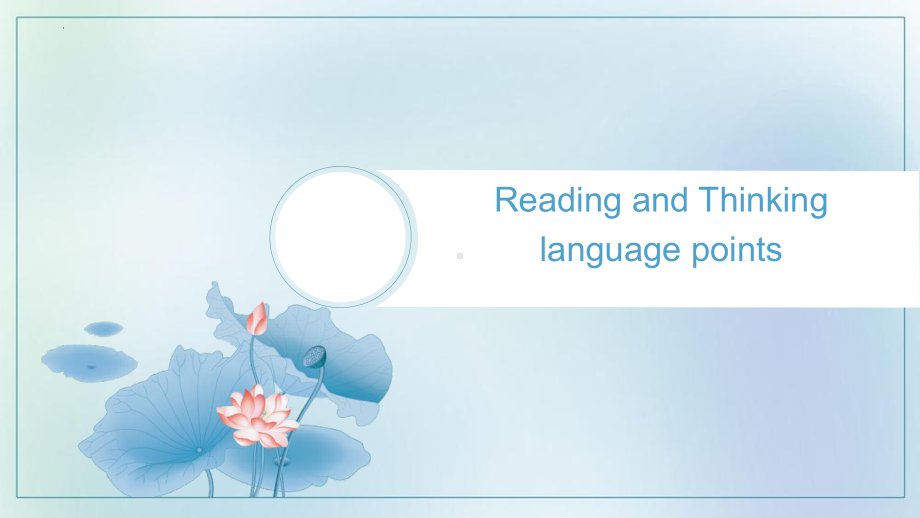 Reading and Thinking
language points